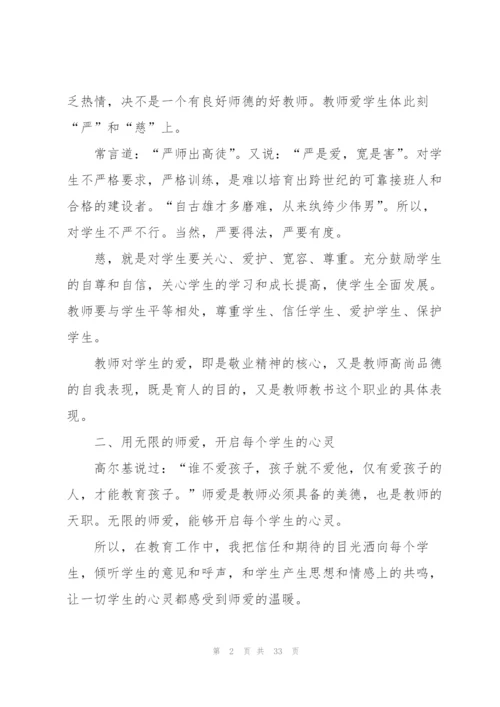 乏热情，决不是一个有良好师德的好教师。教师爱学生体此刻“严”和“慈”上。

常言道：“严师出高徒”。又说：“严是爱，宽是害”。对学生不严格要求，严格训练，是难以培育出跨世纪的可靠接班人和合格的建设者。“自古雄才多磨难，从来纨绔少伟男”。所以，对学生不严不行。当然，严要得法，严要有度。

慈，就是对学生要关心、爱护、宽容、尊重。充分鼓励学生的自尊和自信，关心学生的学习和成长提高，使学生全面发展。教师要与学生平等相处，尊重学生、信任学生、爱护学生、保护学生。

教师对学生的爱，即是敬业精神的核心，又是教师高尚品德的自我表现，既是育人的目的，又是教师教书这个职业的具体表现。

二、用无限的师爱，开启每个学生的心灵

高尔基说过：“谁不爱孩子，孩子就不爱他，仅有爱孩子的人，才能教育孩子。”师爱是教师必须具备的美德，也是教师的天职。无限的师爱，能够开启每个学生的心灵。

所以，在教育工作中，我把信任和期待的目光洒向每个学生，倾听学生的意见和呼声，和学生产生思想和情感上的共鸣，让一切学生的心灵都感受到师爱的温暖。

第 2 页 共 33 页